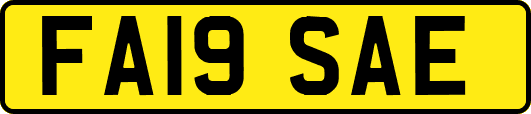 FA19 SAE